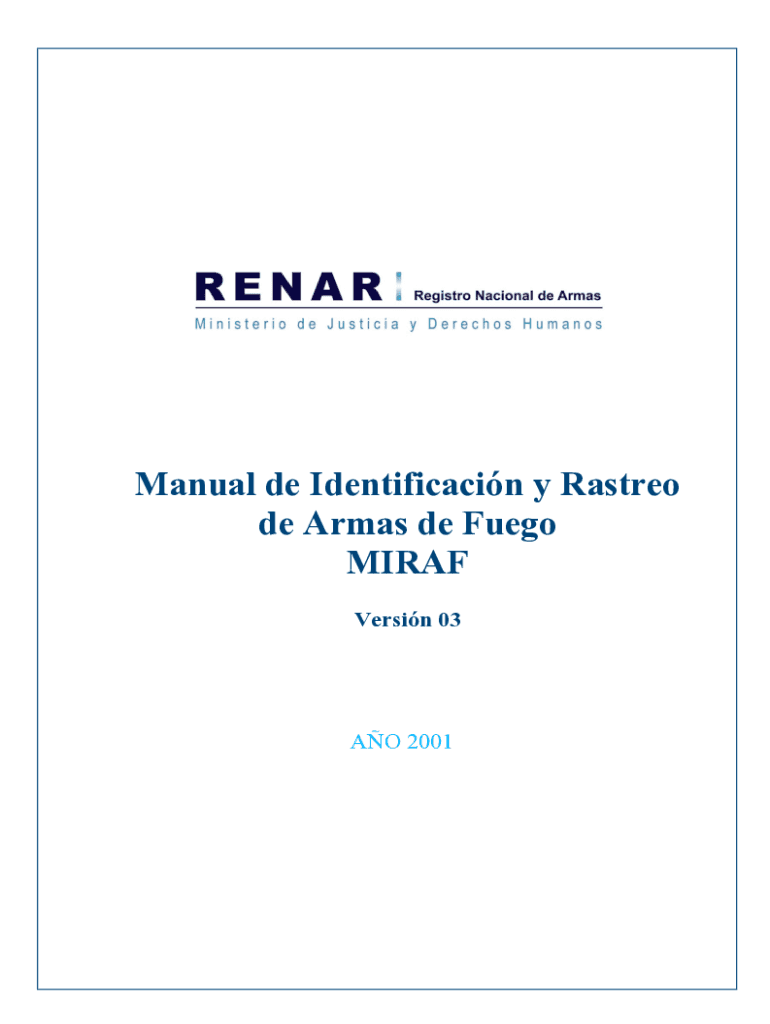 RENAR Registro Nacional de Armas
Ministerio de Justicia y Derechos Humanos

Manual de Identificación y Rastreo de Armas de Fuego
MIRAF

Versión 03

AÑO 2001